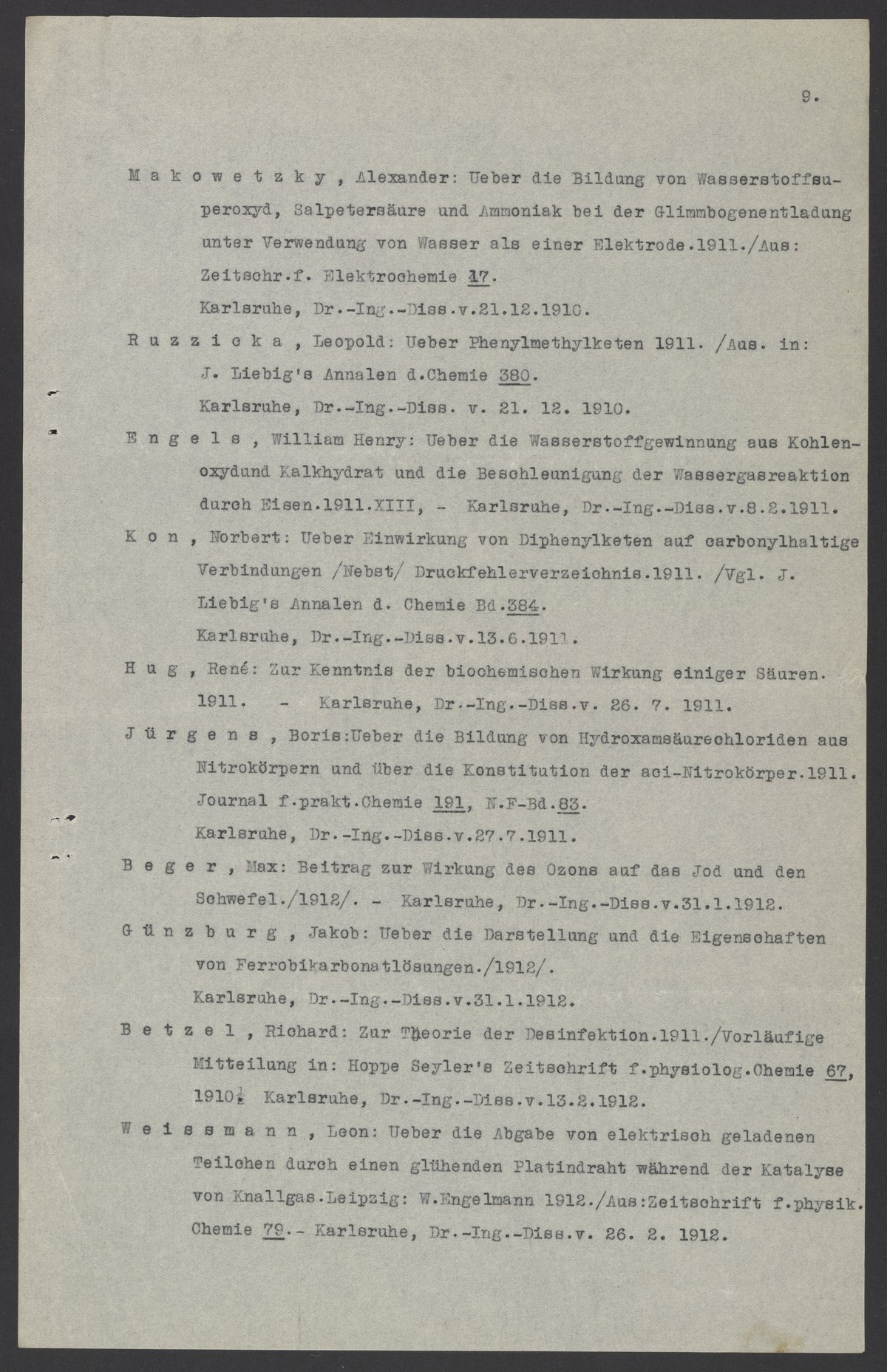 9.

M a k o w e t z k y , Alexander: Ueber die Bildung von Wasserstoffsuperoxyd, Salpetersäure und Ammoniak bei der Glimmbogenentladung unter Verwendung von Wasser als einer Elektrode.1911./Aus: Zeitschr.f. Elektrochemie 17.
Karlsruhe, Dr.-Ing.-Diss.v.21.12.1910.

R u z z i c k a , Leopold: Ueber Phenylmethylketen 1911. /Aus. in: J. Liebig's Annalen d.Chemie 380.
Karlsruhe, Dr.-Ing.-Diss. v. 21. 12. 1910.

E n g e l s , William Henry: Ueber die Wasserstoffgewinnung aus Kohlenoxydund Kalkhydrat und die Beschleunigung der Wassergasreaktion durch Eisen.1911.XIII, - Karlsruhe, Dr.-Ing.-Diss.v.8.2.1911.

K o n , Norbert: Ueber Einwirkung von Diphenylketen auf carbonylhaltige Verbindungen /Nebst/ Druckfehlerverzeichnis.1911. /Vgl. J. Liebig's Annalen d. Chemie Bd.384.
Karlsruhe, Dr.-Ing.-Diss.v.13.6.1911.

H u g , René: Zur Kenntnis der biochemischen Wirkung einiger Säuren. 1911. - Karlsruhe, Dr.-Ing.-Diss.v. 26. 7. 1911.

J ü r g e n s , Boris:Ueber die Bildung von Hydroxamsäurechloriden aus Nitrokörpern und über die Konstitution der aci-Nitrokörper.1911. Journal f.prakt.Chemie 191, N.F-Bd.83.
Karlsruhe, Dr.-Ing.-Diss.v.27.7.1911.

B e g e r , Max: Beitrag zur Wirkung des Ozons auf das Jod und den Schwefel./1912/. - Karlsruhe, Dr.-Ing.-Diss.v.31.1.1912.

G ü n z b u r g , Jakob: Ueber die Darstellung und die Eigenschaften von Ferrobikarbonatlösungen./1912/.
Karlsruhe, Dr.-Ing.-Diss.v.31.1.1912.

B e t z e l , Richard: Zur Theorie der Desinfektion.1911./Vorläufige Mitteilung in: Hoppe Seyler's Zeitschrift f.physiolog.Chemie 67, 1910. Karlsruhe, Dr.-Ing.-Diss.v.13.2.1912.

W e i s s m a n n , Leon: Ueber die Abgabe von elektrisch geladenen Teilchen durch einen glühenden Platindraht während der Katalyse von Knallgas.Leipzig: W.Engelmann 1912./Aus:Zeitschrift f.physik. Chemie 79.- Karlsruhe, Dr.-Ing.-Diss.v. 26. 2. 1912.